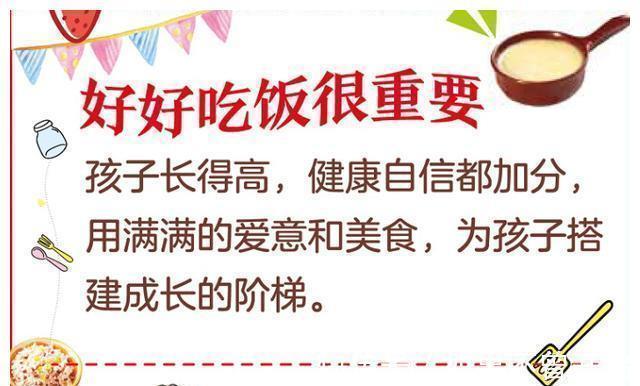 好好吃饭很重要

孩子长得高，健康自信都加分，用满满的爱意和美食，为孩子搭建成长的阶梯。